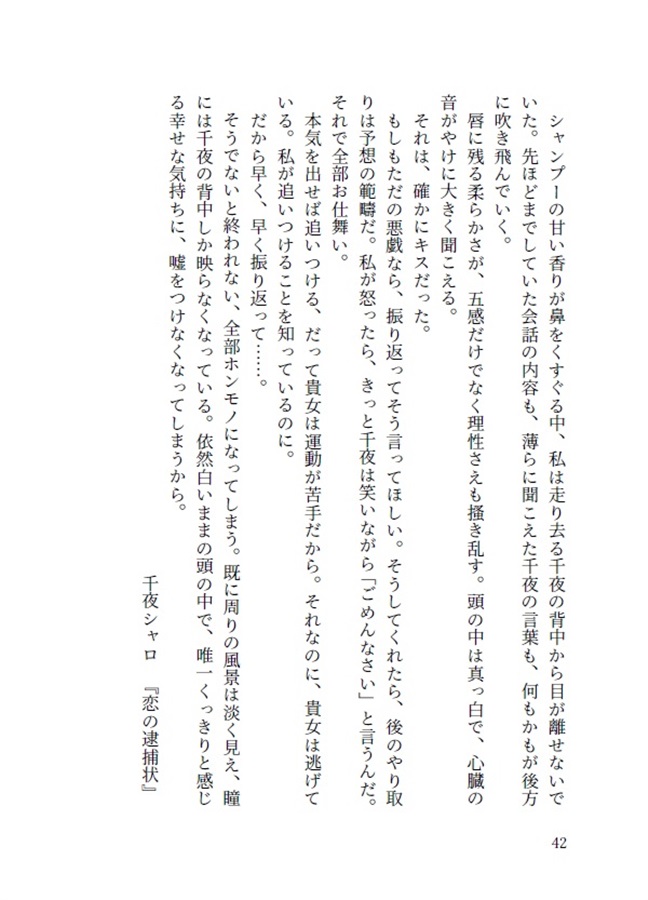 シャンプーの甘い香りが鼻をくすぐる中、私は走り去る千夜の背中から目が離せないでいた。先ほどまでしていた会話の内容も、薄らに聞こえた千夜の言葉も、何もかもが後方に吹き飛んでいく。

唇に残る柔らかさが、五感だけでなく理性さえも掻き乱す。頭の中は真っ白で、心臓の音がやけに大きく聞こえる。

それは、確かにキスだった。

もしもただの悪戯なら、振り返ってそう言ってほしい。そうしてくれたら、後のやり取りは予想の範疇だ。私が怒ったら、きっと千夜は笑いながら「ごめんなさい」と言うんだ。それで全部お仕舞い。

本気を出せば追いつける、だって貴女は運動が苦手だから。それなのに、貴女は逃げている。私が追いつけることを知っているのに。

だから早く、早く振り返って……。

そうでないと終われない、全部ホンモノになってしまう。既に周りの風景は淡く見え、瞳には千夜の背中しか映らなくなっている。依然白いままの頭の中で、唯一くっきりと感じる幸せな気持ちに、嘘をつけなくなってしまうから。

千夜シャロ　『恋の逮捕状』

42